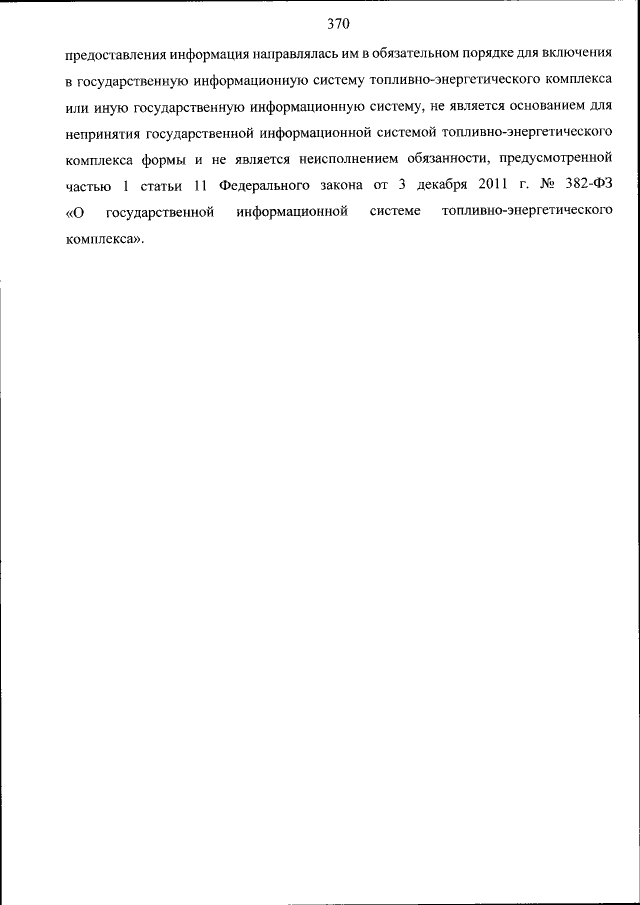 370

предоставления информация направлялась им в обязательном порядке для включения в государственную информационную систему топливно-энергетического комплекса или иную государственную информационную систему, не является основанием для непринятия государственной информационной системой топливно-энергетического комплекса формы и не является неисполнением обязанности, предусмотренной частью 1 статьи 11 Федерального закона от 3 декабря 2011 г. № 382-ФЗ «О государственной информационной системе топливно-энергетического комплекса».